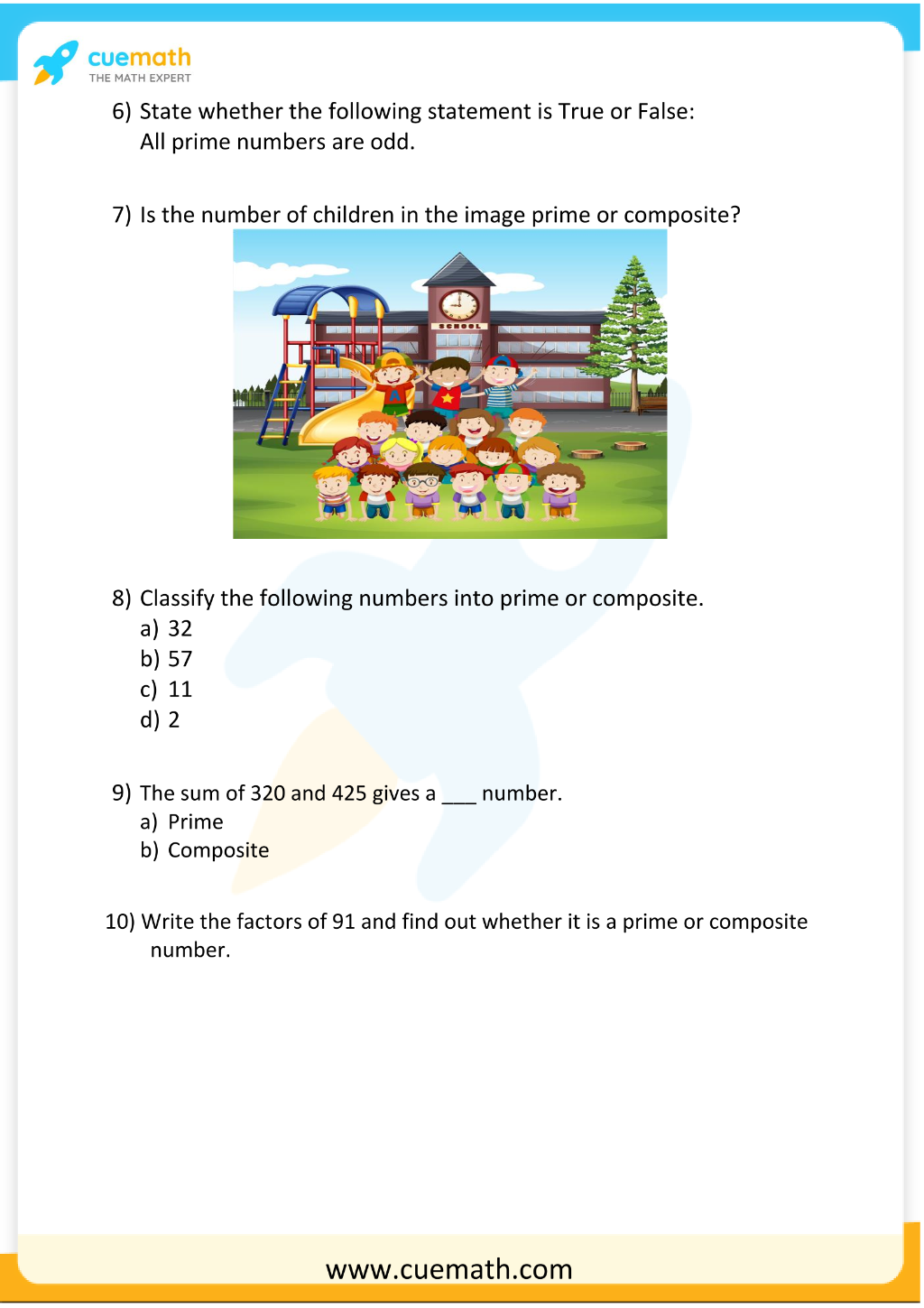 cuemath
THE MATH EXPERT

6) State whether the following statement is True or False:
All prime numbers are odd.

7) Is the number of children in the image prime or composite?

SCHOOL

8) Classify the following numbers into prime or composite.
a) 32
b) 57
c) 11
d) 2

9) The sum of 320 and 425 gives a ____ number.
a) Prime
b) Composite

10) Write the factors of 91 and find out whether it is a prime or composite number.

www.cuemath.com